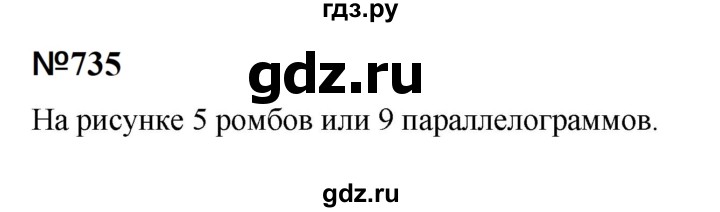 гдз.ру

№735

gdz.ru

На рисунке 5 ромбов или 9 параллелограммов.

gdz.ru